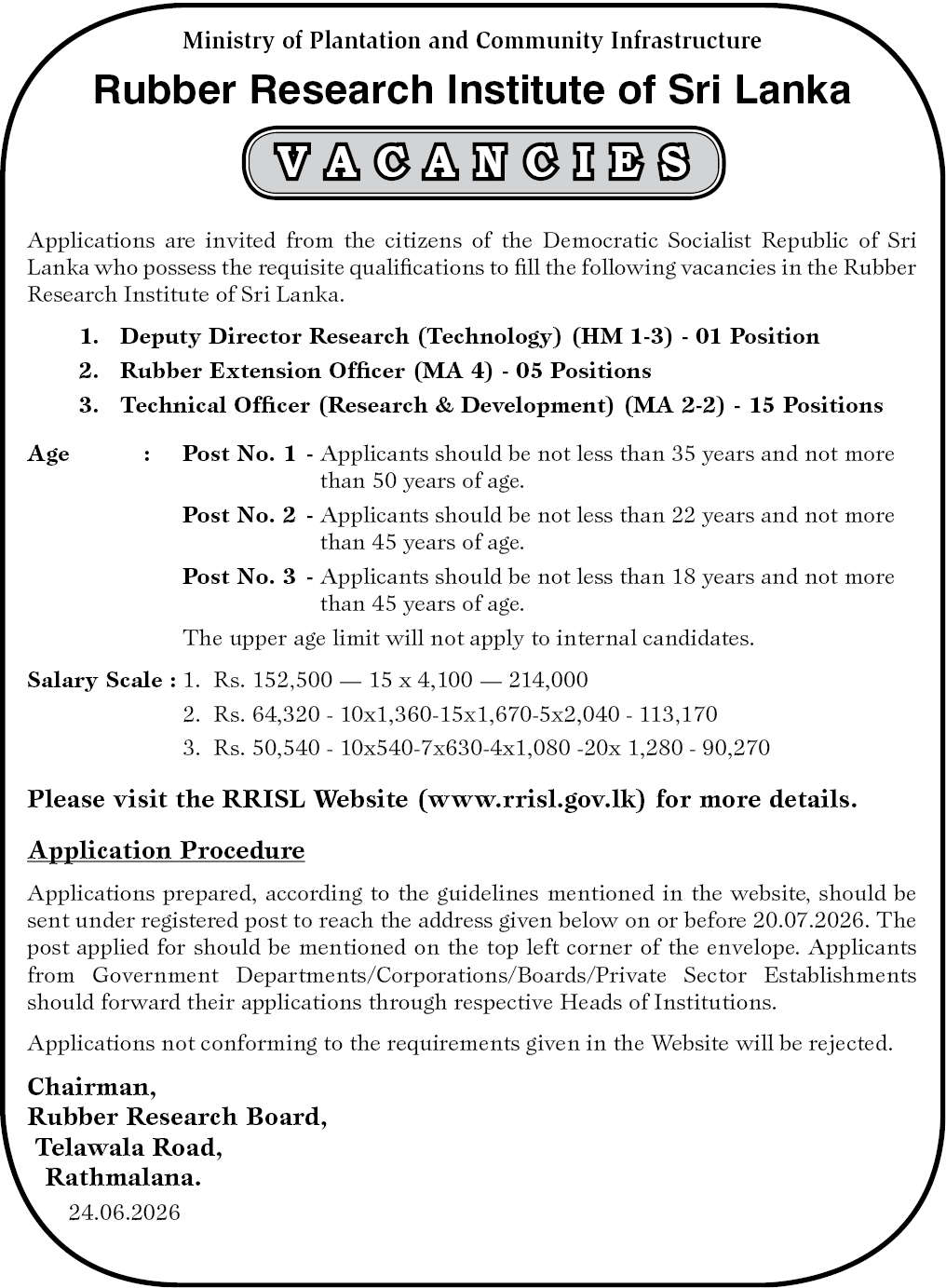 Ministry of Plantation and Community Infrastructure

Rubber Research Institute of Sri Lanka

VACANCIES

Applications are invited from the citizens of the Democratic Socialist Republic of Sri Lanka who possess the requisite qualifications to fill the following vacancies in the Rubber Research Institute of Sri Lanka.

1. Deputy Director Research (Technology) (HM 1-3) - 01 Position
2. Rubber Extension Officer (MA 4) - 05 Positions
3. Technical Officer (Research & Development) (MA 2-2) - 15 Positions

Age : Post No. 1 - Applicants should be not less than 35 years and not more than 50 years of age.
Post No. 2 - Applicants should be not less than 22 years and not more than 45 years of age.
Post No. 3 - Applicants should be not less than 18 years and not more than 45 years of age.
The upper age limit will not apply to internal candidates.

Salary Scale : 1. Rs. 152,500 — 15 x 4,100 — 214,000
2. Rs. 64,320 - 10x1,360-15x1,670-5x2,040 - 113,170
3. Rs. 50,540 - 10x540-7x630-4x1,080 -20x 1,280 - 90,270

Please visit the RRISL Website (www.rrisl.gov.lk) for more details.

Application Procedure

Applications prepared, according to the guidelines mentioned in the website, should be sent under registered post to reach the address given below on or before 20.07.2026. The post applied for should be mentioned on the top left corner of the envelope. Applicants from Government Departments/Corporations/Boards/Private Sector Establishments should forward their applications through respective Heads of Institutions.

Applications not conforming to the requirements given in the Website will be rejected.

Chairman,
Rubber Research Board,
Telawala Road,
Rathmalana.
24.06.2026